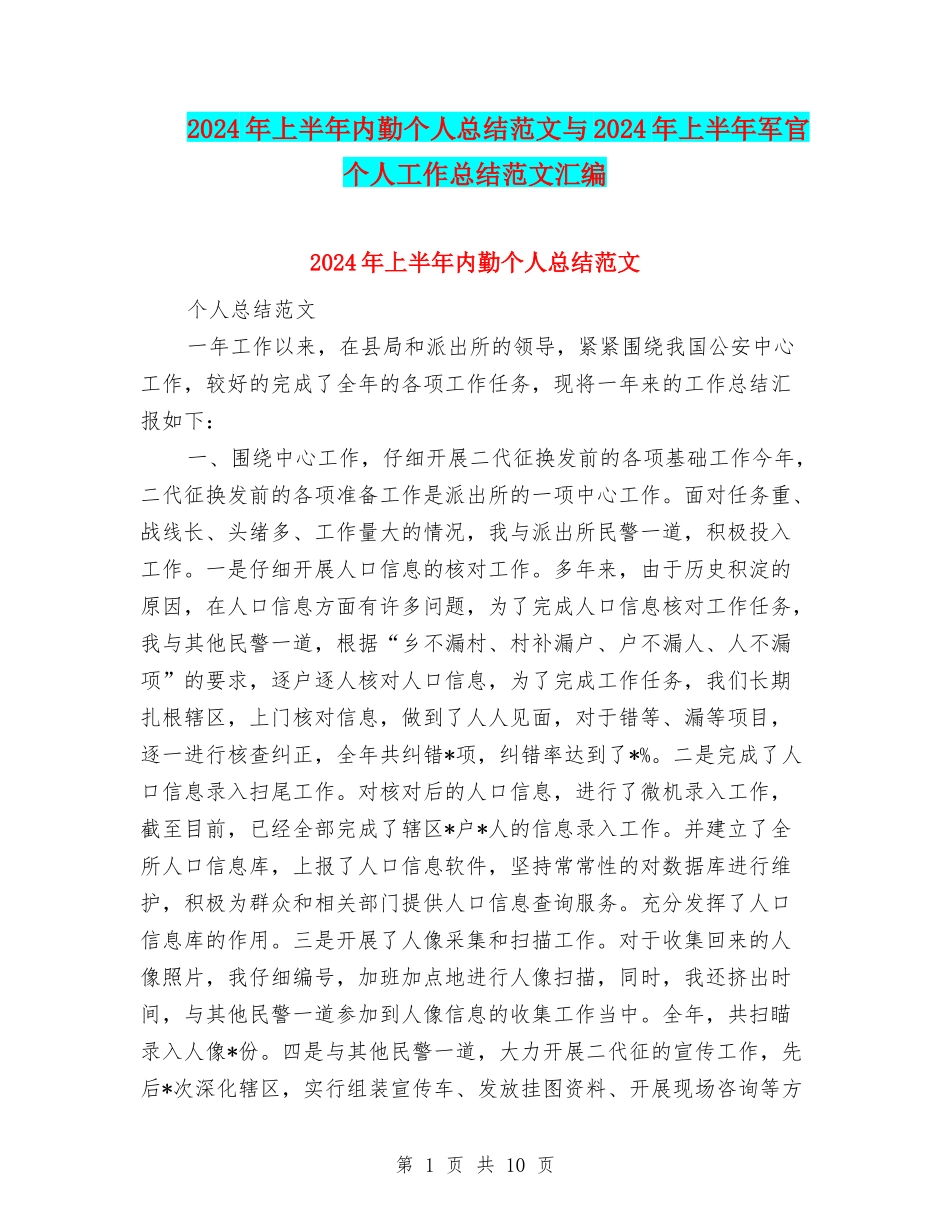 2024年上半年内勤个人总结范文与2024年上半年军官个人工作总结范文汇编

2024年上半年内勤个人总结范文

个人总结范文

一年工作以来，在县局和派出所的领导，紧紧围绕我国公安中心工作，较好的完成了全年的各项工作任务，现将一年来的工作总结汇报如下：

一、围绕中心工作，仔细开展二代征换发前的各项基础工作今年，二代征换发前的各项准备工作是派出所的一项中心工作。面对任务重、战线长、头绪多、工作量大的情况，我与派出所民警一道，积极投入工作。一是仔细开展人口信息的核对工作。多年来，由于历史积淀的原因，在人口信息方面有许多问题，为了完成人口信息核对工作任务，我与其他民警一道，根据“乡不漏村、村补漏户、户不漏人、人不漏项”的要求，逐户逐人核对人口信息，为了完成工作任务，我们长期扎根辖区，上门核对信息，做到了人人见面，对于错等、漏等项目，逐一进行核查纠正，全年共纠错*项，纠错率达到了*%。二是完成了人口信息录入扫尾工作。对核对后的人口信息，进行了微机录入工作，截至目前，已经全部完成了辖区*户*人的信息录入工作。并建立了全所人口信息库，上报了人口信息软件，坚持常常性的对数据库进行维护，积极为群众和相关部门提供人口信息查询服务。充分发挥了人口信息库的作用。三是开展了人像采集和扫描工作。对于收集回来的人像照片，我仔细编号，加班加点地进行人像扫描，同时，我还挤出时间，与其他民警一道参加到人像信息的收集工作当中。全年，共扫瞄录入人像*份。四是与其他民警一道，大力开展二代征的宣传工作，先后*次深化辖区，实行组装宣传车、发放挂图资料、开展现场咨询等方

第 1 页 共 10 页